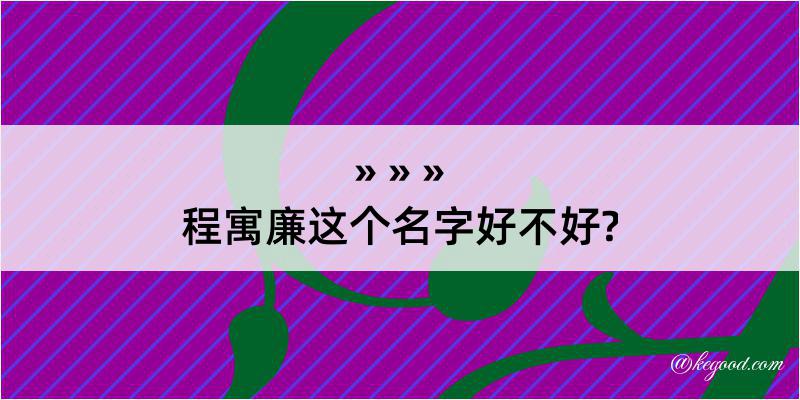 » » »
程寓廉这个名字好不好?

@kegood.com